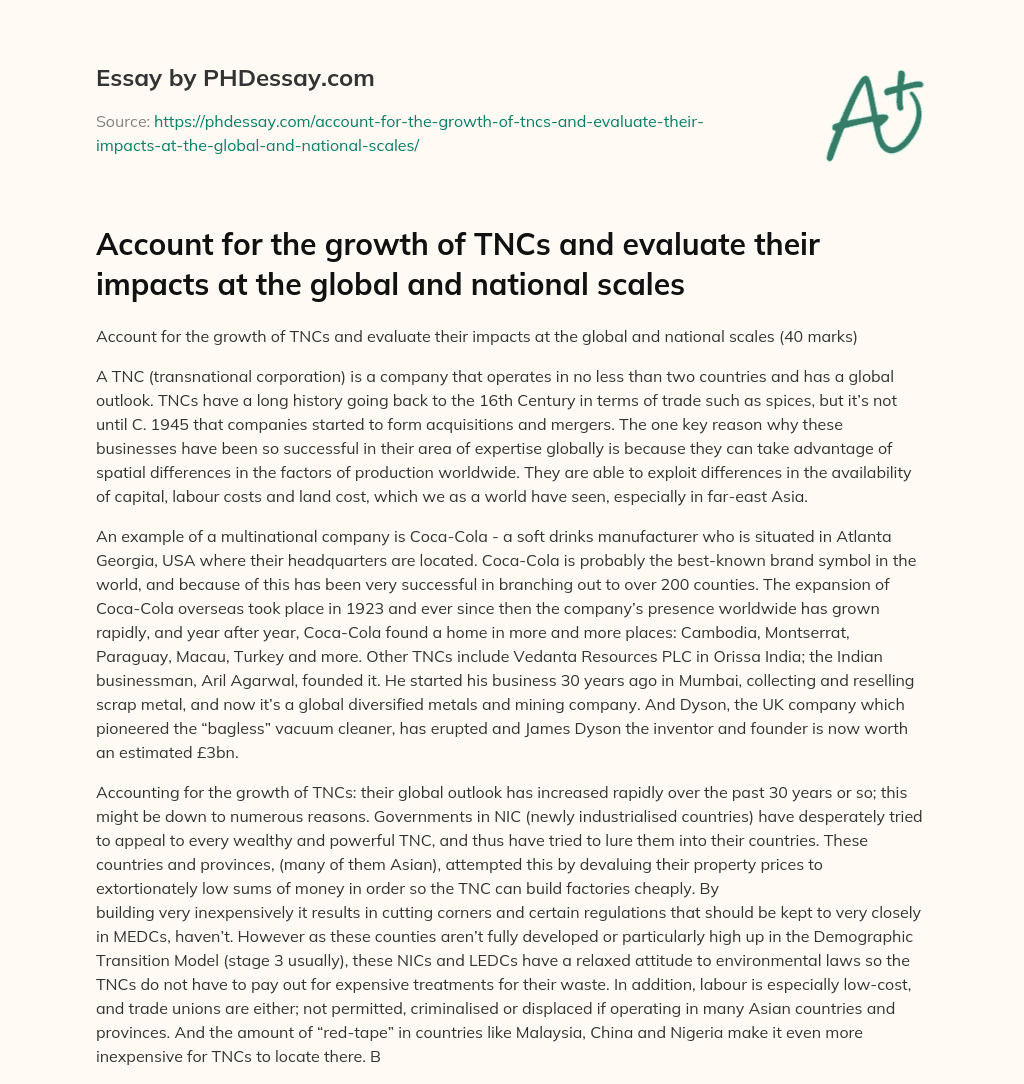 Essay by PHDessay.com

Source: https://phdessay.com/account-for-the-growth-of-tncs-and-evaluate-their-impacts-at-the-global-and-national-scales/

A+

Account for the growth of TNCs and evaluate their impacts at the global and national scales

Account for the growth of TNCs and evaluate their impacts at the global and national scales (40 marks)

A TNC (transnational corporation) is a company that operates in no less than two countries and has a global outlook. TNCs have a long history going back to the 16th Century in terms of trade such as spices, but it's not until C. 1945 that companies started to form acquisitions and mergers. The one key reason why these businesses have been so successful in their area of expertise globally is because they can take advantage of spatial differences in the factors of production worldwide. They are able to exploit differences in the availability of capital, labour costs and land cost, which we as a world have seen, especially in far-east Asia.

An example of a multinational company is Coca-Cola - a soft drinks manufacturer who is situated in Atlanta Georgia, USA where their headquarters are located. Coca-Cola is probably the best-known brand symbol in the world, and because of this has been very successful in branching out to over 200 counties. The expansion of Coca-Cola overseas took place in 1923 and ever since then the company's presence worldwide has grown rapidly, and year after year, Coca-Cola found a home in more and more places: Cambodia, Montserrat, Paraguay, Macau, Turkey and more. Other TNCs include Vedanta Resources PLC in Orissa India; the Indian businessman, Aril Agarwal, founded it. He started his business 30 years ago in Mumbai, collecting and reselling scrap metal, and now it's a global diversified metals and mining company. And Dyson, the UK company which pioneered the "bagless" vacuum cleaner, has erupted and James Dyson the inventor and founder is now worth an estimated £3bn.

Accounting for the growth of TNCs: their global outlook has increased rapidly over the past 30 years or so; this might be down to numerous reasons. Governments in NIC (newly industrialised countries) have desperately tried to appeal to every wealthy and powerful TNC, and thus have tried to lure them into their countries. These countries and provinces, (many of them Asian), attempted this by devaluing their property prices to extortionately low sums of money in order so the TNC can build factories cheaply. By building very inexpensively it results in cutting corners and certain regulations that should be kept to very closely in MEDCs, haven't. However as these counties aren't fully developed or particularly high up in the Demographic Transition Model (stage 3 usually), these NICs and LEDCs have a relaxed attitude to environmental laws so the TNCs do not have to pay out for expensive treatments for their waste. In addition, labour is especially low-cost, and trade unions are either; not permitted, criminalised or displaced if operating in many Asian countries and provinces. And the amount of "red-tape" in countries like Malaysia, China and Nigeria make it even more inexpensive for TNCs to locate there. B